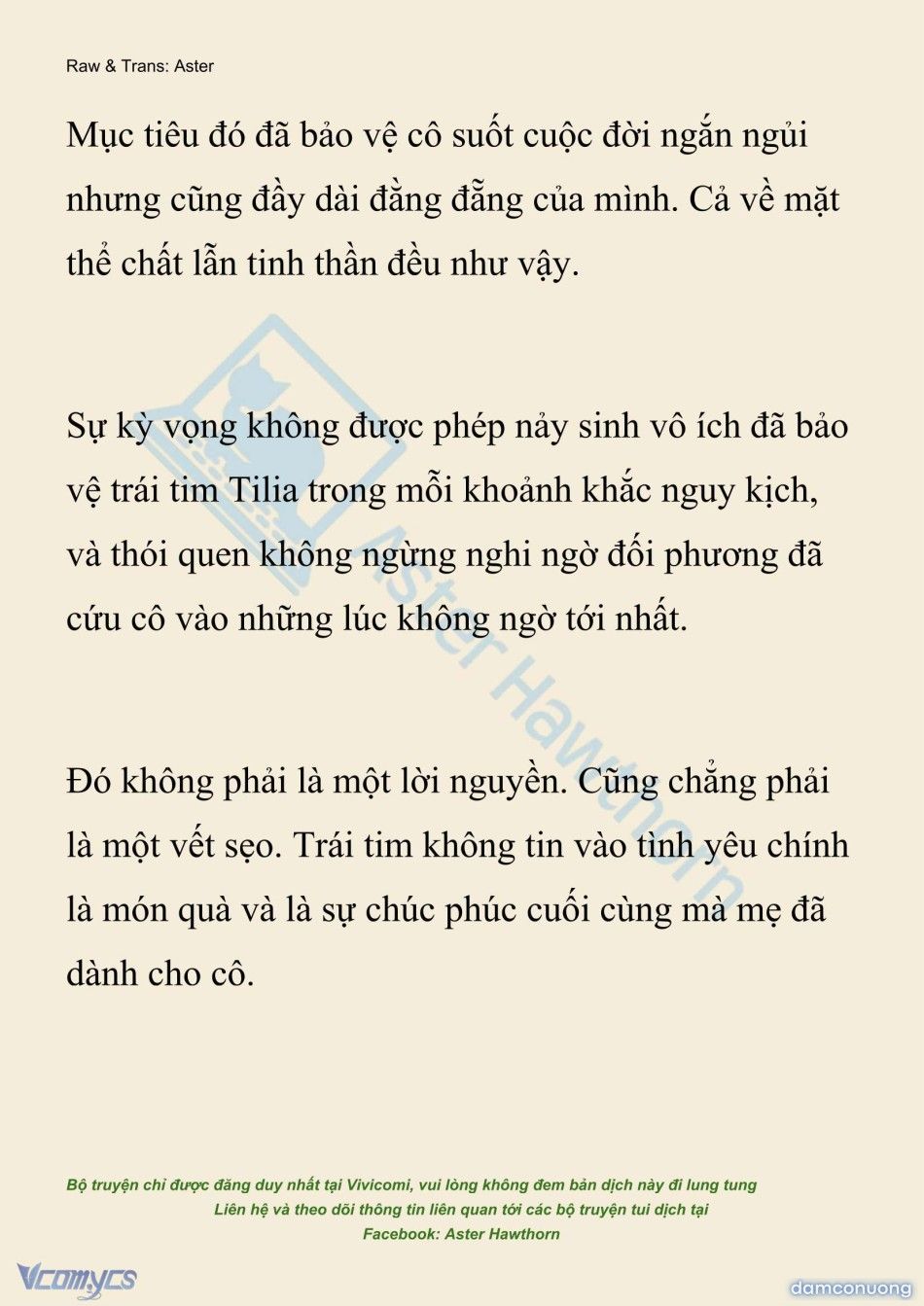 Raw & Trans: Aster

Mục tiêu đó đã bảo vệ cô suốt cuộc đời ngắn ngủi nhưng cũng đầy dài đằng đẵng của mình. Cả về mặt thể chất lẫn tinh thần đều như vậy.

Sự kỳ vọng không được phép nảy sinh vô ích đã bảo vệ trái tim Tilia trong mỗi khoảnh khắc nguy kịch, và thói quen không ngừng nghi ngờ đối phương đã cứu cô vào những lúc không ngờ tới nhất.

Đó không phải là một lời nguyền. Cũng chẳng phải là một vết sẹo. Trái tim không tin vào tình yêu chính là món quà và là sự chúc phúc cuối cùng mà mẹ đã dành cho cô.

Aster Hawthorn

Bộ truyện chỉ được đăng duy nhất tại Vivicomi, vui lòng không đem bản dịch này đi lung tung
Liên hệ và theo dõi thông tin liên quan tới các bộ truyện tui dịch tại
Facebook: Aster Hawthorn

Vcomycs

damconuong